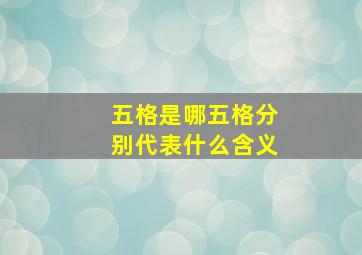 五格是哪五格分别代表什么含义